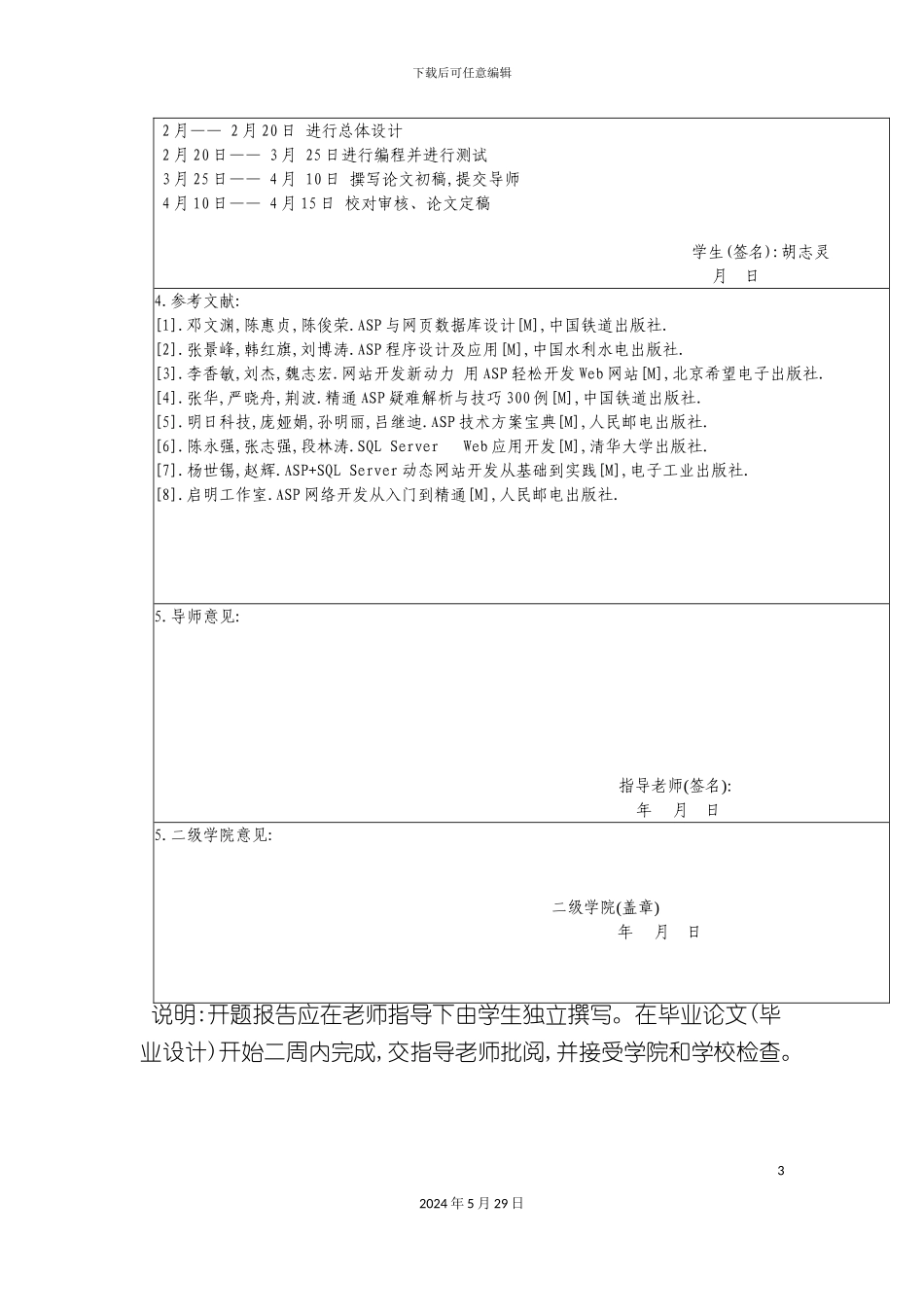 下载后可任意编辑

2月—— 2月20日 进行总体设计
2月20日—— 3月 25日进行编程并进行测试
3月25日—— 4月 10日 撰写论文初稿,提交导师
4月10日—— 4月15日 校对审核、论文定稿

学生(签名):胡志灵
月 日

4.参考文献:
[1].邓文渊,陈惠贞,陈俊荣.ASP与网页数据库设计[M],中国铁道出版社.
[2].张景峰,韩红旗,刘博涛.ASP程序设计及应用[M],中国水利水电出版社.
[3].李香敏,刘杰,魏志宏.网站开发新动力 用ASP轻松开发Web网站[M],北京希望电子出版社.
[4].张华,严晓舟,荆波.精通ASP疑难解析与技巧300例[M],中国铁道出版社.
[5].明日科技,庞娅娟,孙明丽,吕继迪.ASP技术方案宝典[M],人民邮电出版社.
[6].陈永强,张志强,段林涛.SQL Server Web应用开发[M],清华大学出版社.
[7].杨世锡,赵辉.ASP+SQL Server动态网站开发从基础到实践[M],电子工业出版社.
[8].启明工作室.ASP网络开发从入门到精通[M],人民邮电出版社.

5.导师意见:

指导老师(签名):
年 月 日

5.二级学院意见:

二级学院(盖章)
年 月 日

说明:开题报告应在老师指导下由学生独立撰写。在毕业论文(毕业设计)开始二周内完成,交指导老师批阅,并接受学院和学校检查。

3

2024年5月29日